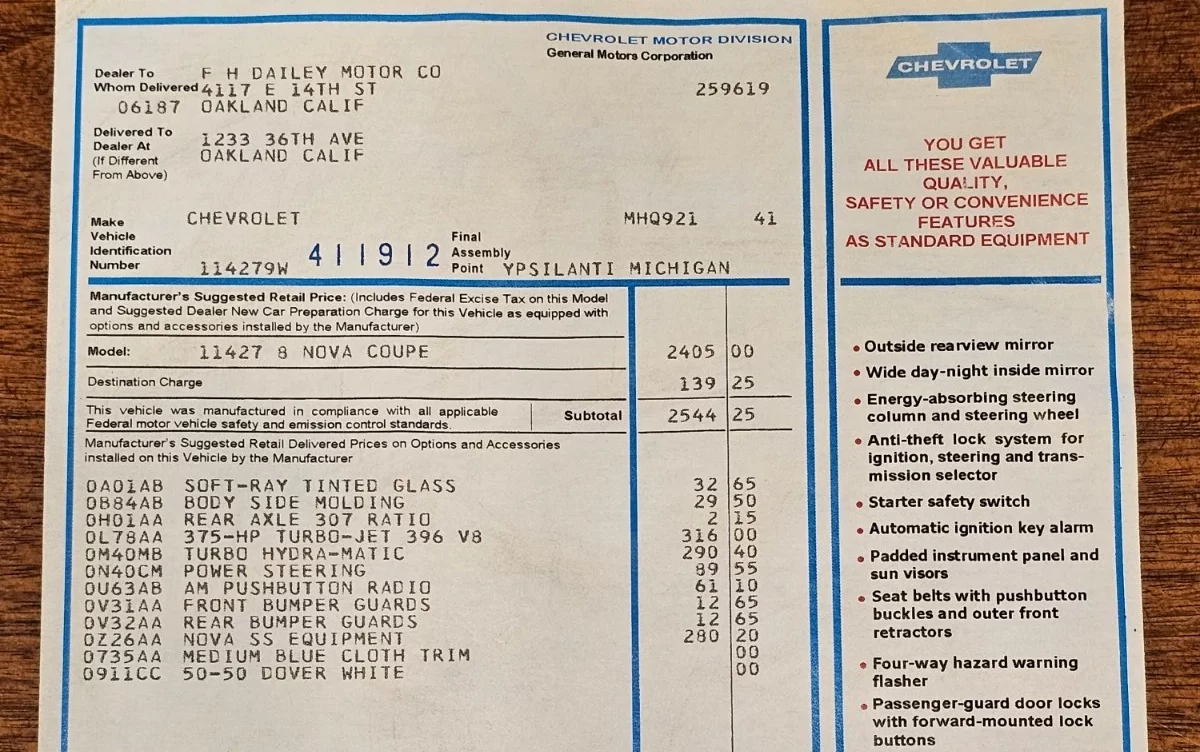 CHEVROLET MOTOR DIVISION
General Motors Corporation

Dealer To Whom Delivered F H DAILEY MOTOR CO
4117 E 14TH ST
06187 OAKLAND CALIF

259619

Delivered To Dealer At (If Different From Above) 1233 36TH AVE
OAKLAND CALIF

Make CHEVROLET MHQ921 41

Vehicle Identification Number 114279W 411912 Final Assembly Point YPSILANTI MICHIGAN

Manufacturer's Suggested Retail Price: (Includes Federal Excise Tax on this Model and Suggested Dealer New Car Preparation Charge for this Vehicle as equipped with options and accessories installed by the Manufacturer)

| | | |
|---|---|---|
| Model: 11427 8 NOVA COUPE | 2405 | 00 |
| Destination Charge | 139 | 25 |
| This vehicle was manufactured in compliance with all applicable Federal motor vehicle safety and emission control standards. Subtotal | 2544 | 25 |

Manufacturer's Suggested Retail Delivered Prices on Options and Accessories installed on this Vehicle by the Manufacturer

| | | | |
|---|---|---|---|
| 0A01AB | SOFT-RAY TINTED GLASS | 32 | 65 |
| 0B84AB | BODY SIDE MOLDING | 29 | 50 |
| 0H01AA | REAR AXLE 307 RATIO | 2 | 15 |
| 0L78AA | 375-HP TURBO-JET 396 V8 | 316 | 00 |
| 0M40MB | TURBO HYDRA-MATIC | 290 | 40 |
| 0N40CM | POWER STEERING | 89 | 55 |
| 0U63AB | AM PUSHBUTTON RADIO | 61 | 10 |
| 0V31AA | FRONT BUMPER GUARDS | 12 | 65 |
| 0V32AA | REAR BUMPER GUARDS | 12 | 65 |
| 0Z26AA | NOVA SS EQUIPMENT | 280 | 20 |
| 0735AA | MEDIUM BLUE CLOTH TRIM | | 00 |
| 0911CC | 50-50 DOVER WHITE | | 00 |

CHEVROLET

YOU GET ALL THESE VALUABLE QUALITY, SAFETY OR CONVENIENCE FEATURES AS STANDARD EQUIPMENT

• Outside rearview mirror
• Wide day-night inside mirror
• Energy-absorbing steering column and steering wheel
• Anti-theft lock system for ignition, steering and transmission selector
• Starter safety switch
• Automatic ignition key alarm
• Padded instrument panel and sun visors
• Seat belts with pushbutton buckles and outer front retractors
• Four-way hazard warning flasher
• Passenger-guard door locks with forward-mounted lock buttons